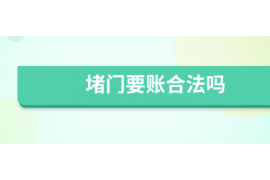 堵门要账合法吗